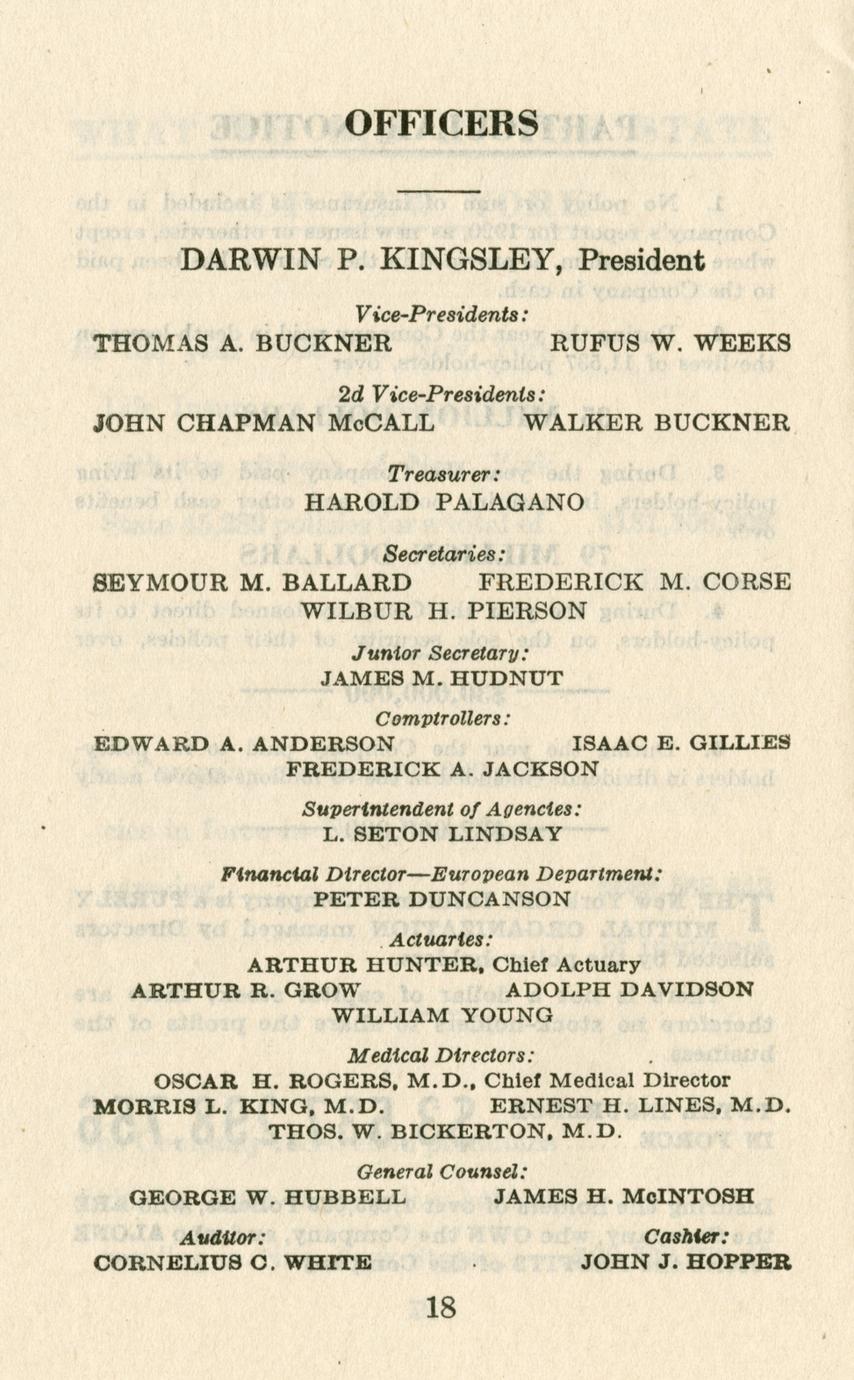 OFFICERS

DARWIN P. KINGSLEY, President

Vice-Presidents:
THOMAS A. BUCKNER RUFUS W. WEEKS

2d Vice-Presidents:
JOHN CHAPMAN McCALL WALKER BUCKNER

Treasurer:
HAROLD PALAGANO

Secretaries:
SEYMOUR M. BALLARD FREDERICK M. CORSE
WILBUR H. PIERSON

Junior Secretary:
JAMES M. HUDNUT

Comptrollers:
EDWARD A. ANDERSON ISAAC E. GILLIES
FREDERICK A. JACKSON

Superintendent of Agencies:
L. SETON LINDSAY

Financial Director—European Department:
PETER DUNCANSON

Actuaries:
ARTHUR HUNTER, Chief Actuary
ARTHUR R. GROW ADOLPH DAVIDSON
WILLIAM YOUNG

Medical Directors:
OSCAR H. ROGERS, M.D., Chief Medical Director
MORRIS L. KING, M.D. ERNEST H. LINES, M.D.
THOS. W. BICKERTON, M.D.

General Counsel:
GEORGE W. HUBBELL JAMES H. McINTOSH

Auditor:
CORNELIUS C. WHITE

Cashier:
JOHN J. HOPPER

18